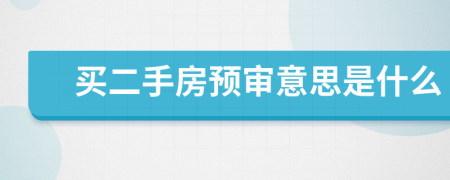 买二手房预审意思是什么